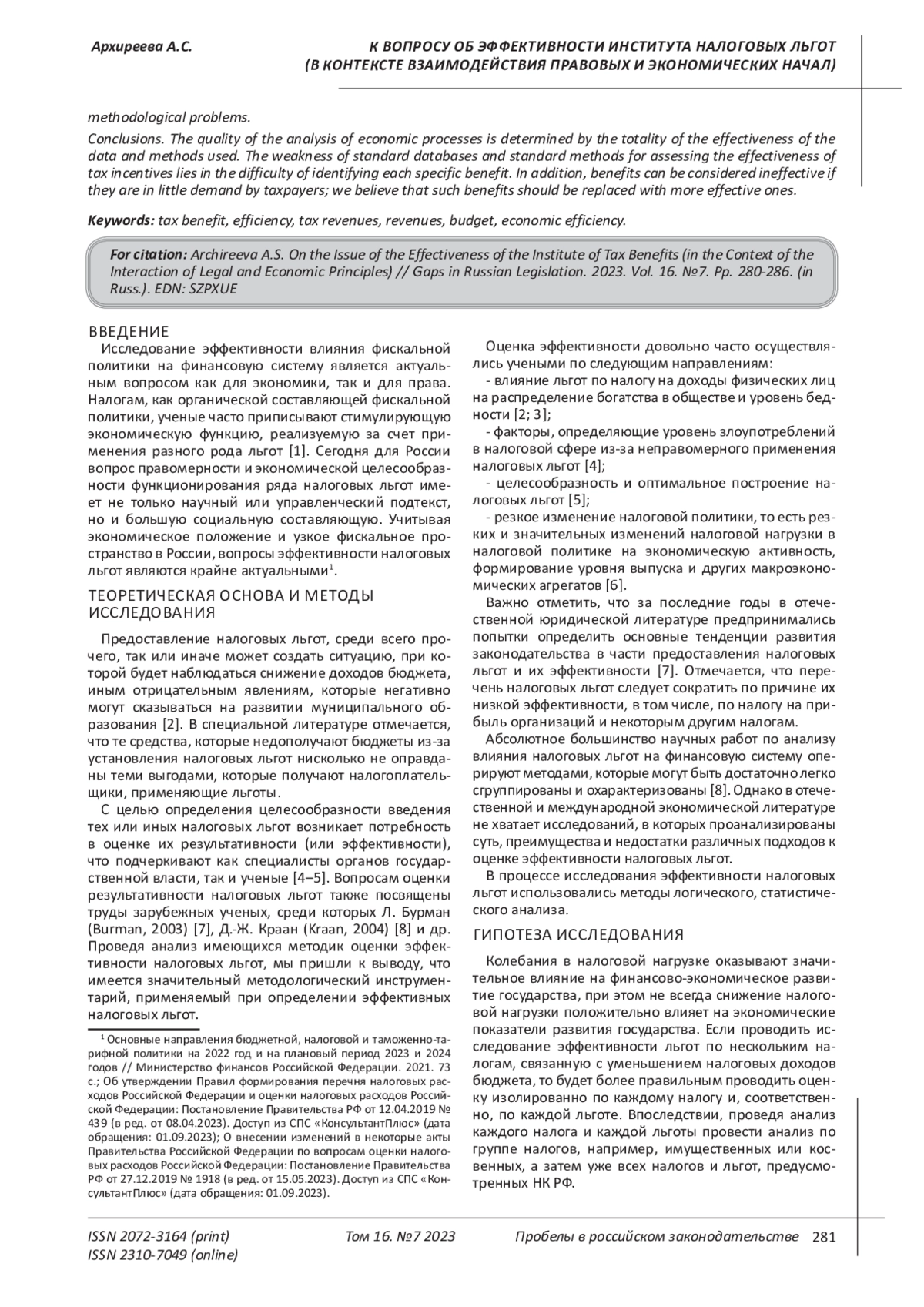 Архиреева А.С.

К ВОПРОСУ ОБ ЭФФЕКТИВНОСТИ ИНСТИТУТА НАЛОГОВЫХ ЛЬГОТ (В КОНТЕКСТЕ ВЗАИМОДЕЙСТВИЯ ПРАВОВЫХ И ЭКОНОМИЧЕСКИХ НАЧАЛ)

methodological problems.

Conclusions. The quality of the analysis of economic processes is determined by the totality of the effectiveness of the data and methods used. The weakness of standard databases and standard methods for assessing the effectiveness of tax incentives lies in the difficulty of identifying each specific benefit. In addition, benefits can be considered ineffective if they are in little demand by taxpayers; we believe that such benefits should be replaced with more effective ones.

Keywords: tax benefit, efficiency, tax revenues, revenues, budget, economic efficiency.

For citation: Archireeva A.S. On the Issue of the Effectiveness of the Institute of Tax Benefits (in the Context of the Interaction of Legal and Economic Principles) // Gaps in Russian Legislation. 2023. Vol. 16. №7. Pp. 280-286. (in Russ.). EDN: SZPXUE

ВВЕДЕНИЕ

Исследование эффективности влияния фискальной политики на финансовую систему является актуальным вопросом как для экономики, так и для права. Налогам, как органической составляющей фискальной политики, ученые часто приписывают стимулирующую экономическую функцию, реализуемую за счет применения разного рода льгот [1]. Сегодня для России вопрос правомерности и экономической целесообразности функционирования ряда налоговых льгот имеет не только научный или управленческий подтекст, но и большую социальную составляющую. Учитывая экономическое положение и узкое фискальное пространство в России, вопросы эффективности налоговых льгот являются крайне актуальными$^1$.

ТЕОРЕТИЧЕСКАЯ ОСНОВА И МЕТОДЫ ИССЛЕДОВАНИЯ

Предоставление налоговых льгот, среди всего прочего, так или иначе может создать ситуацию, при которой будет наблюдаться снижение доходов бюджета, иным отрицательным явлениям, которые негативно могут сказываться на развитии муниципального образования [2]. В специальной литературе отмечается, что те средства, которые недополучают бюджеты из-за установления налоговых льгот нисколько не оправданы теми выгодами, которые получают налогоплательщики, применяющие льготы.

С целью определения целесообразности введения тех или иных налоговых льгот возникает потребность в оценке их результативности (или эффективности), что подчеркивают как специалисты органов государственной власти, так и ученые [4–5]. Вопросам оценки результативности налоговых льгот также посвящены труды зарубежных ученых, среди которых Л. Бурман (Burman, 2003) [7], Д.-Ж. Краан (Kraan, 2004) [8] и др. Проведя анализ имеющихся методик оценки эффективности налоговых льгот, мы пришли к выводу, что имеется значительный методологический инструментарий, применяемый при определении эффективных налоговых льгот.

$^1$ Основные направления бюджетной, налоговой и таможенно-тарифной политики на 2022 год и на плановый период 2023 и 2024 годов // Министерство финансов Российской Федерации. 2021. 73 с.; Об утверждении Правил формирования перечня налоговых расходов Российской Федерации и оценки налоговых расходов Российской Федерации: Постановление Правительства РФ от 12.04.2019 № 439 (в ред. от 08.04.2023). Доступ из СПС «КонсультантПлюс» (дата обращения: 01.09.2023); О внесении изменений в некоторые акты Правительства Российской Федерации по вопросам оценки налоговых расходов Российской Федерации: Постановление Правительства РФ от 27.12.2019 № 1918 (в ред. от 15.05.2023). Доступ из СПС «КонсультантПлюс» (дата обращения: 01.09.2023).

Оценка эффективности довольно часто осуществлялись учеными по следующим направлениям:

- влияние льгот по налогу на доходы физических лиц на распределение богатства в обществе и уровень бедности [2; 3];

- факторы, определяющие уровень злоупотреблений в налоговой сфере из-за неправомерного применения налоговых льгот [4];

- целесообразность и оптимальное построение налоговых льгот [5];

- резкое изменение налоговой политики, то есть резких и значительных изменений налоговой нагрузки в налоговой политике на экономическую активность, формирование уровня выпуска и других макроэкономических агрегатов [6].

Важно отметить, что за последние годы в отечественной юридической литературе предпринимались попытки определить основные тенденции развития законодательства в части предоставления налоговых льгот и их эффективности [7]. Отмечается, что перечень налоговых льгот следует сократить по причине их низкой эффективности, в том числе, по налогу на прибыль организаций и некоторым другим налогам.

Абсолютное большинство научных работ по анализу влияния налоговых льгот на финансовую систему оперируют методами, которые могут быть достаточно легко сгруппированы и охарактеризованы [8]. Однако в отечественной и международной экономической литературе не хватает исследований, в которых проанализированы суть, преимущества и недостатки различных подходов к оценке эффективности налоговых льгот.

В процессе исследования эффективности налоговых льгот использовались методы логического, статистического анализа.

ГИПОТЕЗА ИССЛЕДОВАНИЯ

Колебания в налоговой нагрузке оказывают значительное влияние на финансово-экономическое развитие государства, при этом не всегда снижение налоговой нагрузки положительно влияет на экономические показатели развития государства. Если проводить исследование эффективности льгот по нескольким налогам, связанную с уменьшением налоговых доходов бюджета, то будет более правильным проводить оценку изолированно по каждому налогу и, соответственно, по каждой льготе. Впоследствии, проведя анализ каждого налога и каждой льготы провести анализ по группе налогов, например, имущественных или косвенных, а затем уже всех налогов и льгот, предусмотренных НК РФ.

ISSN 2072-3164 (print)
ISSN 2310-7049 (online)

Том 16. №7 2023

Пробелы в российском законодательстве 281